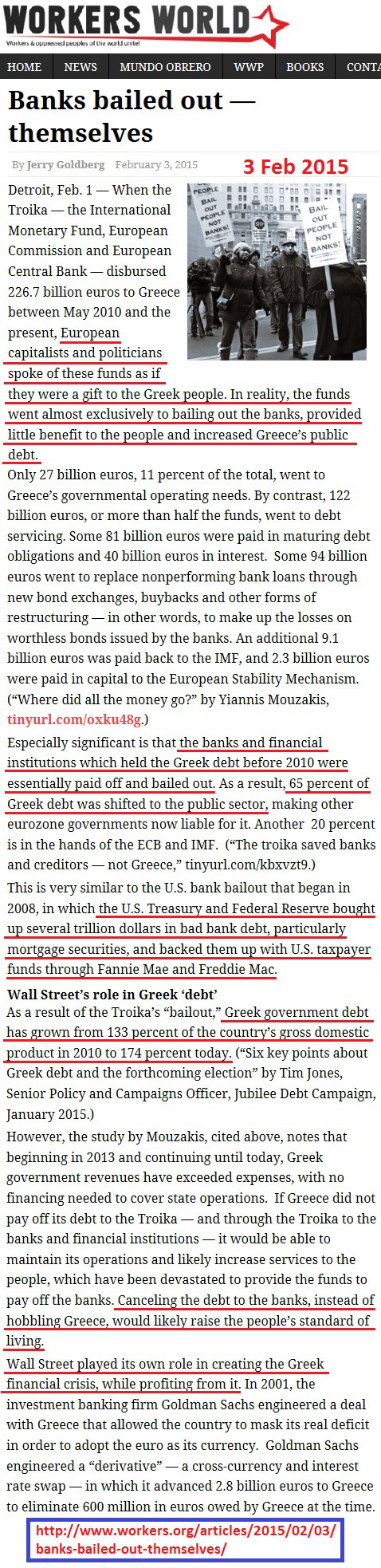 WORKERS WORLD
Workers & oppressed peoples of the world unite!

HOME NEWS MUNDO OBRERO WWP BOOKS CONTA

Banks bailed out — themselves

By Jerry Goldberg February 3, 2015 3 Feb 2015

PEOPLE BAIL OUT PEOPLE NOT BANKS!

BAIL OUT PEOPLE NOT BANKS!

Detroit, Feb. 1 — When the Troika — the International Monetary Fund, European Commission and European Central Bank — disbursed 226.7 billion euros to Greece between May 2010 and the present, European capitalists and politicians spoke of these funds as if they were a gift to the Greek people. In reality, the funds went almost exclusively to bailing out the banks, provided little benefit to the people and increased Greece's public debt.

Only 27 billion euros, 11 percent of the total, went to Greece's governmental operating needs. By contrast, 122 billion euros, or more than half the funds, went to debt servicing. Some 81 billion euros were paid in maturing debt obligations and 40 billion euros in interest. Some 94 billion euros went to replace nonperforming bank loans through new bond exchanges, buybacks and other forms of restructuring — in other words, to make up the losses on worthless bonds issued by the banks. An additional 9.1 billion euros was paid back to the IMF, and 2.3 billion euros were paid in capital to the European Stability Mechanism. ("Where did all the money go?" by Yiannis Mouzakis, tinyurl.com/oxku48g.)

Especially significant is that the banks and financial institutions which held the Greek debt before 2010 were essentially paid off and bailed out. As a result, 65 percent of Greek debt was shifted to the public sector, making other eurozone governments now liable for it. Another 20 percent is in the hands of the ECB and IMF. ("The troika saved banks and creditors — not Greece," tinyurl.com/kbxvzt9.)

This is very similar to the U.S. bank bailout that began in 2008, in which the U.S. Treasury and Federal Reserve bought up several trillion dollars in bad bank debt, particularly mortgage securities, and backed them up with U.S. taxpayer funds through Fannie Mae and Freddie Mac.

Wall Street's role in Greek 'debt'

As a result of the Troika's "bailout," Greek government debt has grown from 133 percent of the country's gross domestic product in 2010 to 174 percent today. ("Six key points about Greek debt and the forthcoming election" by Tim Jones, Senior Policy and Campaigns Officer, Jubilee Debt Campaign, January 2015.)

However, the study by Mouzakis, cited above, notes that beginning in 2013 and continuing until today, Greek government revenues have exceeded expenses, with no financing needed to cover state operations. If Greece did not pay off its debt to the Troika — and through the Troika to the banks and financial institutions — it would be able to maintain its operations and likely increase services to the people, which have been devastated to provide the funds to pay off the banks. Canceling the debt to the banks, instead of hobbling Greece, would likely raise the people's standard of living.

Wall Street played its own role in creating the Greek financial crisis, while profiting from it. In 2001, the investment banking firm Goldman Sachs engineered a deal with Greece that allowed the country to mask its real deficit in order to adopt the euro as its currency. Goldman Sachs engineered a "derivative" — a cross-currency and interest rate swap — in which it advanced 2.8 billion euros to Greece to eliminate 600 million in euros owed by Greece at the time.

http://www.workers.org/articles/2015/02/03/banks-bailed-out-themselves/